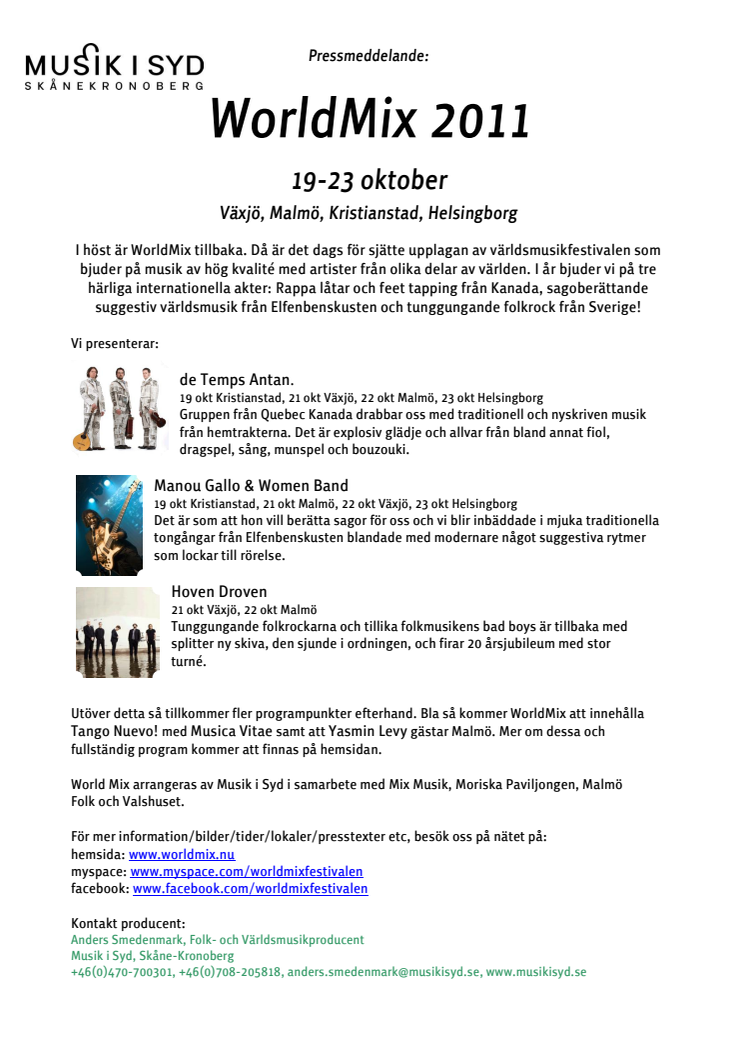 MUSIK I SYD
SKÅNEKRONOBERG

Pressmeddelande:

WorldMix 2011

19-23 oktober

Växjö, Malmö, Kristianstad, Helsingborg

I höst är WorldMix tillbaka. Då är det dags för sjätte upplagan av världsmusikfestivalen som bjuder på musik av hög kvalité med artister från olika delar av världen. I år bjuder vi på tre härliga internationella akter: Rappa låtar och feet tapping från Kanada, sagoberättande suggestiv världsmusik från Elfenbenskusten och tunggungande folkrock från Sverige!

Vi presenterar:

de Temps Antan.
19 okt Kristianstad, 21 okt Växjö, 22 okt Malmö, 23 okt Helsingborg
Gruppen från Quebec Kanada drabbar oss med traditionell och nyskriven musik från hemtrakterna. Det är explosiv glädje och allvar från bland annat fiol, dragspel, sång, munspel och bouzouki.

Manou Gallo & Women Band
19 okt Kristianstad, 21 okt Malmö, 22 okt Växjö, 23 okt Helsingborg
Det är som att hon vill berätta sagor för oss och vi blir inbäddade i mjuka traditionella tongångar från Elfenbenskusten blandade med modernare något suggestiva rytmer som lockar till rörelse.

Hoven Droven
21 okt Växjö, 22 okt Malmö
Tunggungande folkrockarna och tillika folkmusikens bad boys är tillbaka med splitter ny skiva, den sjunde i ordningen, och firar 20 årsjubileum med stor turné.

Utöver detta så tillkommer fler programpunkter efterhand. Bla så kommer WorldMix att innehålla Tango Nuevo! med Musica Vitae samt att Yasmin Levy gästar Malmö. Mer om dessa och fullständig program kommer att finnas på hemsidan.

World Mix arrangeras av Musik i Syd i samarbete med Mix Musik, Moriska Paviljongen, Malmö Folk och Valshuset.

För mer information/bilder/tider/lokaler/presstexter etc, besök oss på nätet på:
hemsida: www.worldmix.nu
myspace: www.myspace.com/worldmixfestivalen
facebook: www.facebook.com/worldmixfestivalen

Kontakt producent:
Anders Smedenmark, Folk- och Världsmusikproducent
Musik i Syd, Skåne-Kronoberg
+46(0)470-700301, +46(0)708-205818, anders.smedenmark@musikisyd.se, www.musikisyd.se